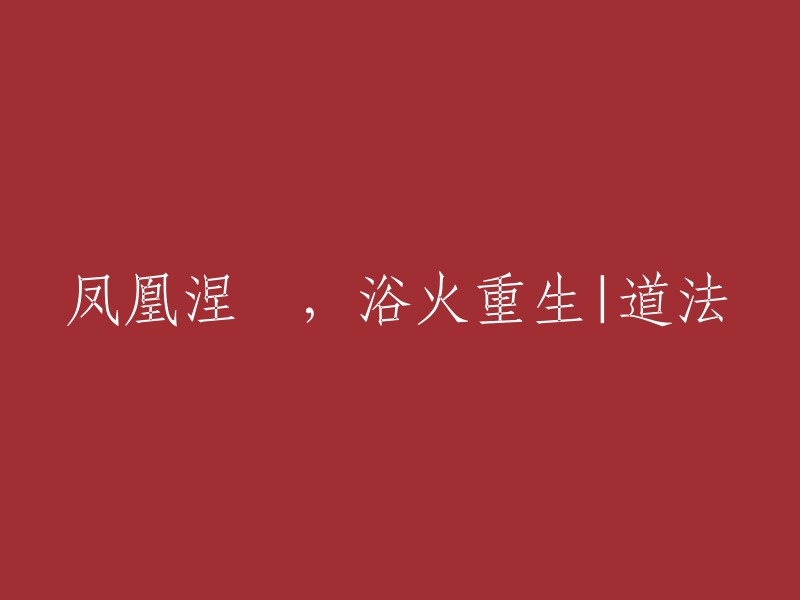 凤凰涅　，浴火重生|道法